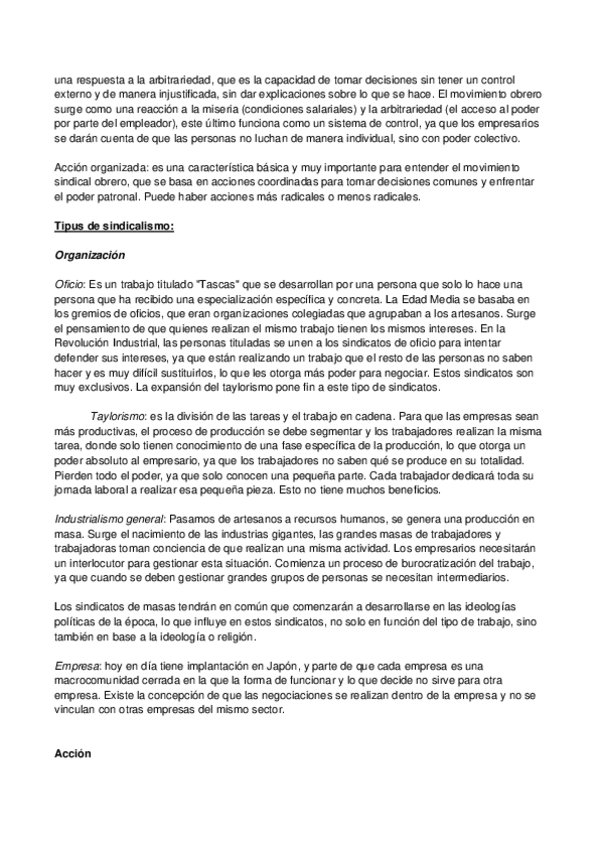 una respuesta a la arbitrariedad, que es la capacidad de tomar decisiones sin tener un control externo y de manera injustificada, sin dar explicaciones sobre lo que se hace. El movimiento obrero surge como una reacción a la miseria (condiciones salariales) y la arbitrariedad (el acceso al poder por parte del empleador), este último funciona como un sistema de control, ya que los empresarios se darán cuenta de que las personas no luchan de manera individual, sino con poder colectivo.

Acción organizada: es una característica básica y muy importante para entender el movimiento sindical obrero, que se basa en acciones coordinadas para tomar decisiones comunes y enfrentar el poder patronal. Puede haber acciones más radicales o menos radicales.

Tipus de sindicalismo:

Organización

Oficio: Es un trabajo titulado "Tascas" que se desarrollan por una persona que solo lo hace una persona que ha recibido una especialización específica y concreta. La Edad Media se basaba en los gremios de oficios, que eran organizaciones colegiadas que agrupaban a los artesanos. Surge el pensamiento de que quienes realizan el mismo trabajo tienen los mismos intereses. En la Revolución Industrial, las personas tituladas se unen a los sindicatos de oficio para intentar defender sus intereses, ya que están realizando un trabajo que el resto de las personas no saben hacer y es muy difícil sustituirlos, lo que les otorga más poder para negociar. Estos sindicatos son muy exclusivos. La expansión del taylorismo pone fin a este tipo de sindicatos.

Taylorismo: es la división de las tareas y el trabajo en cadena. Para que las empresas sean más productivas, el proceso de producción se debe segmentar y los trabajadores realizan la misma tarea, donde solo tienen conocimiento de una fase específica de la producción, lo que otorga un poder absoluto al empresario, ya que los trabajadores no saben qué se produce en su totalidad. Pierden todo el poder, ya que solo conocen una pequeña parte. Cada trabajador dedicará toda su jornada laboral a realizar esa pequeña pieza. Esto no tiene muchos beneficios.

Industrialismo general: Pasamos de artesanos a recursos humanos, se genera una producción en masa. Surge el nacimiento de las industrias gigantes, las grandes masas de trabajadores y trabajadoras toman conciencia de que realizan una misma actividad. Los empresarios necesitarán un interlocutor para gestionar esta situación. Comienza un proceso de burocratización del trabajo, ya que cuando se deben gestionar grandes grupos de personas se necesitan intermediarios.

Los sindicatos de masas tendrán en común que comenzarán a desarrollarse en las ideologías políticas de la época, lo que influye en estos sindicatos, no solo en función del tipo de trabajo, sino también en base a la ideología o religión.

Empresa: hoy en día tiene implantación en Japón, y parte de que cada empresa es una macrocomunidad cerrada en la que la forma de funcionar y lo que decide no sirve para otra empresa. Existe la concepción de que las negociaciones se realizan dentro de la empresa y no se vinculan con otras empresas del mismo sector.

Acción